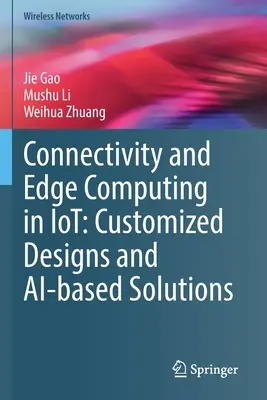 Wireless Networks

Jie Gao
Mushu Li
Weihua Zhuang

Connectivity and Edge Computing in IoT: Customized Designs and AI-based Solutions

Springer